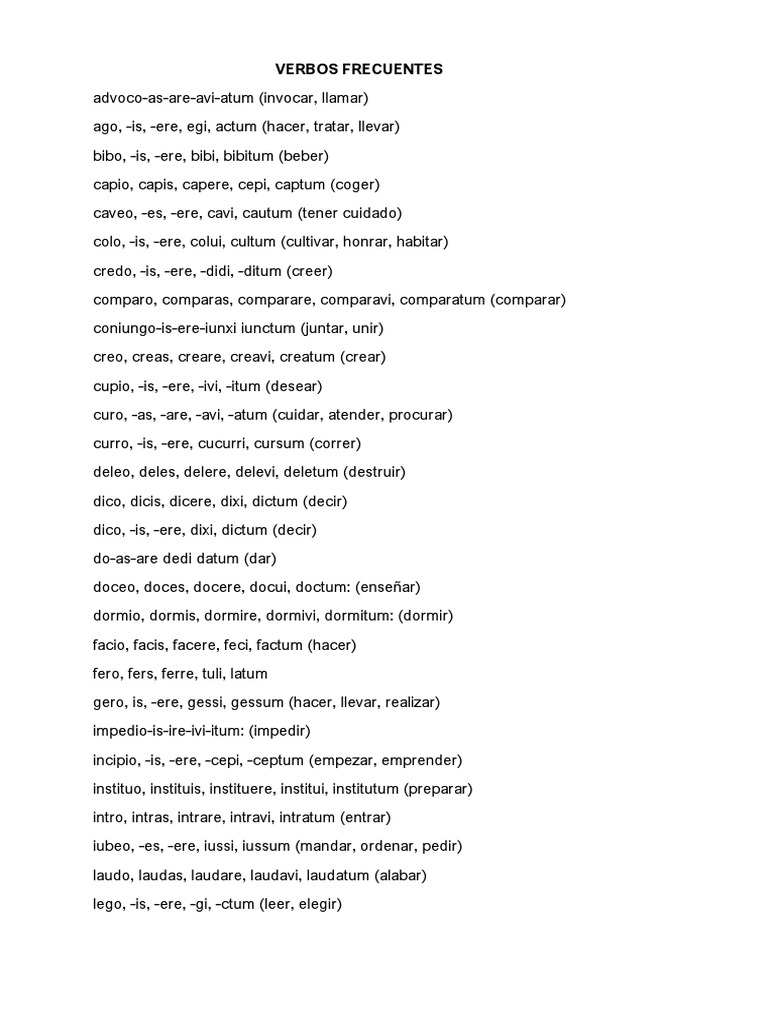 VERBOS FRECUENTES

advoco-as-are-avi-atum (invocar, llamar)

ago, -is, -ere, egi, actum (hacer, tratar, llevar)

bibo, -is, -ere, bibi, bibitum (beber)

capio, capis, capere, cepi, captum (coger)

caveo, -es, -ere, cavi, cautum (tener cuidado)

colo, -is, -ere, colui, cultum (cultivar, honrar, habitar)

credo, -is, -ere, -didi, -ditum (creer)

comparo, comparas, comparare, comparavi, comparatum (comparar)

coniungo-is-ere-iunxi iunctum (juntar, unir)

creo, creas, creare, creavi, creatum (crear)

cupio, -is, -ere, -ivi, -itum (desear)

curo, -as, -are, -avi, -atum (cuidar, atender, procurar)

curro, -is, -ere, cucurri, cursum (correr)

deleo, deles, delere, delevi, deletum (destruir)

dico, dicis, dicere, dixi, dictum (decir)

dico, -is, -ere, dixi, dictum (decir)

do-as-are dedi datum (dar)

doceo, doces, docere, docui, doctum: (enseñar)

dormio, dormis, dormire, dormivi, dormitum: (dormir)

facio, facis, facere, feci, factum (hacer)

fero, fers, ferre, tuli, latum

gero, is, -ere, gessi, gessum (hacer, llevar, realizar)

impedio-is-ire-ivi-itum: (impedir)

incipio, -is, -ere, -cepi, -ceptum (empezar, emprender)

instituo, instituis, instituere, institui, institutum (preparar)

intro, intras, intrare, intravi, intratum (entrar)

iubeo, -es, -ere, iussi, iussum (mandar, ordenar, pedir)

laudo, laudas, laudare, laudavi, laudatum (alabar)

lego, -is, -ere, -gi, -ctum (leer, elegir)